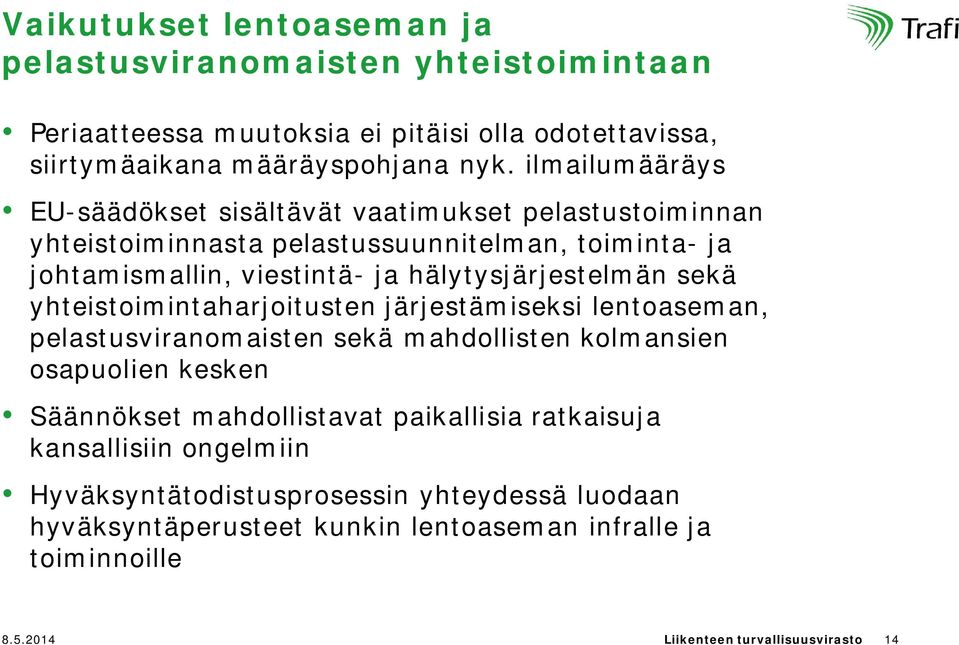 Vaikutukset lentoaseman ja pelastusviranomaisten yhteistoimintaan

Trafi

• Periaatteessa muutoksia ei pitäisi olla odotettavissa, siirtymäaikana määräyspohjana nyk. ilmailumääräys

• EU-säädökset sisältävät vaatimukset pelastustoiminnan yhteistoiminnasta pelastussuunnitelman, toiminta- ja johtamismallin, viestintä- ja hälytysjärjestelmän sekä yhteistoimintaharjoitusten järjestämiseksi lentoaseman, pelastusviranomaisten sekä mahdollisten kolmansien osapuolien kesken

• Säännökset mahdollistavat paikallisia ratkaisuja kansallisiin ongelmiin

• Hyväksyntätodistusprosessin yhteydessä luodaan hyväksyntäperusteet kunkin lentoaseman infralle ja toiminnoille

8.5.2014

Liikenteen turvallisuusvirasto 14